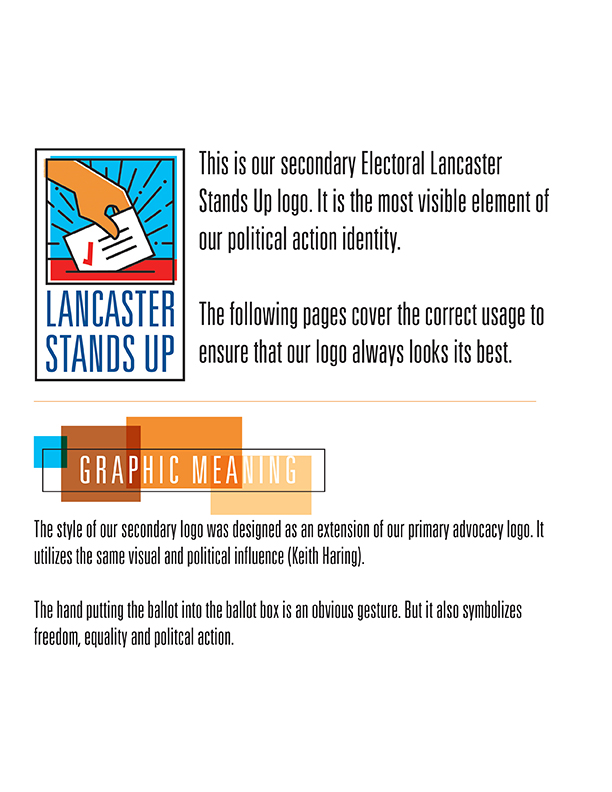 LANCASTER STANDS UP

This is our secondary Electoral Lancaster Stands Up logo. It is the most visible element of our political action identity.

The following pages cover the correct usage to ensure that our logo always looks its best.

GRAPHIC MEANING

The style of our secondary logo was designed as an extension of our primary advocacy logo. It utilizes the same visual and political influence (Keith Haring).

The hand putting the ballot into the ballot box is an obvious gesture. But it also symbolizes freedom, equality and politcal action.